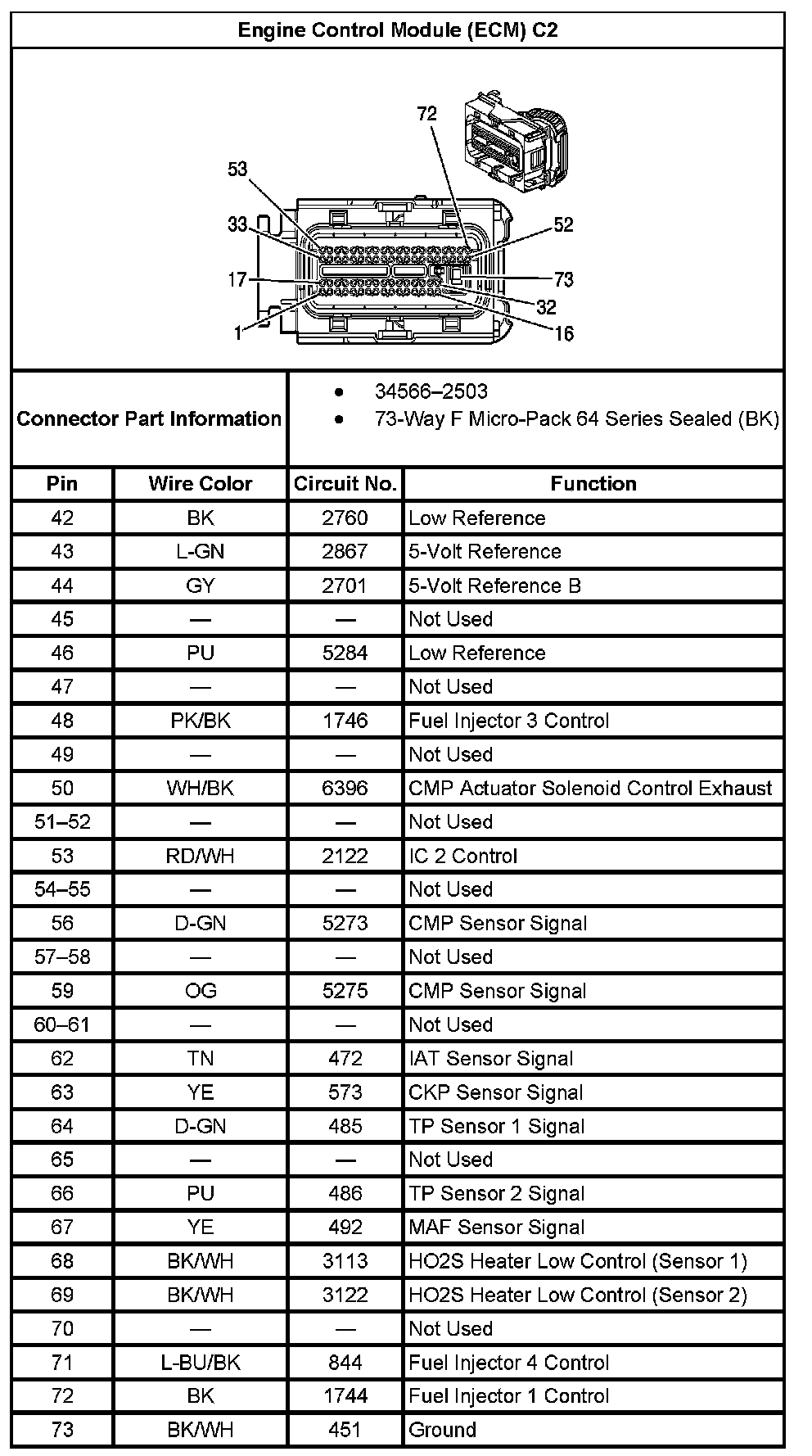 Engine Control Module (ECM) C2

72
53
33
52
17
73
32
1
16

Connector Part Information
• 34566–2503
• 73-Way F Micro-Pack 64 Series Sealed (BK)

| Pin | Wire Color | Circuit No. | Function |
|---|---|---|---|
| 42 | BK | 2760 | Low Reference |
| 43 | L-GN | 2867 | 5-Volt Reference |
| 44 | GY | 2701 | 5-Volt Reference B |
| 45 | — | — | Not Used |
| 46 | PU | 5284 | Low Reference |
| 47 | — | — | Not Used |
| 48 | PK/BK | 1746 | Fuel Injector 3 Control |
| 49 | — | — | Not Used |
| 50 | WH/BK | 6396 | CMP Actuator Solenoid Control Exhaust |
| 51–52 | — | — | Not Used |
| 53 | RD/WH | 2122 | IC 2 Control |
| 54–55 | — | — | Not Used |
| 56 | D-GN | 5273 | CMP Sensor Signal |
| 57–58 | — | — | Not Used |
| 59 | OG | 5275 | CMP Sensor Signal |
| 60–61 | — | — | Not Used |
| 62 | TN | 472 | IAT Sensor Signal |
| 63 | YE | 573 | CKP Sensor Signal |
| 64 | D-GN | 485 | TP Sensor 1 Signal |
| 65 | — | — | Not Used |
| 66 | PU | 486 | TP Sensor 2 Signal |
| 67 | YE | 492 | MAF Sensor Signal |
| 68 | BK/WH | 3113 | HO2S Heater Low Control (Sensor 1) |
| 69 | BK/WH | 3122 | HO2S Heater Low Control (Sensor 2) |
| 70 | — | — | Not Used |
| 71 | L-BU/BK | 844 | Fuel Injector 4 Control |
| 72 | BK | 1744 | Fuel Injector 1 Control |
| 73 | BK/WH | 451 | Ground |